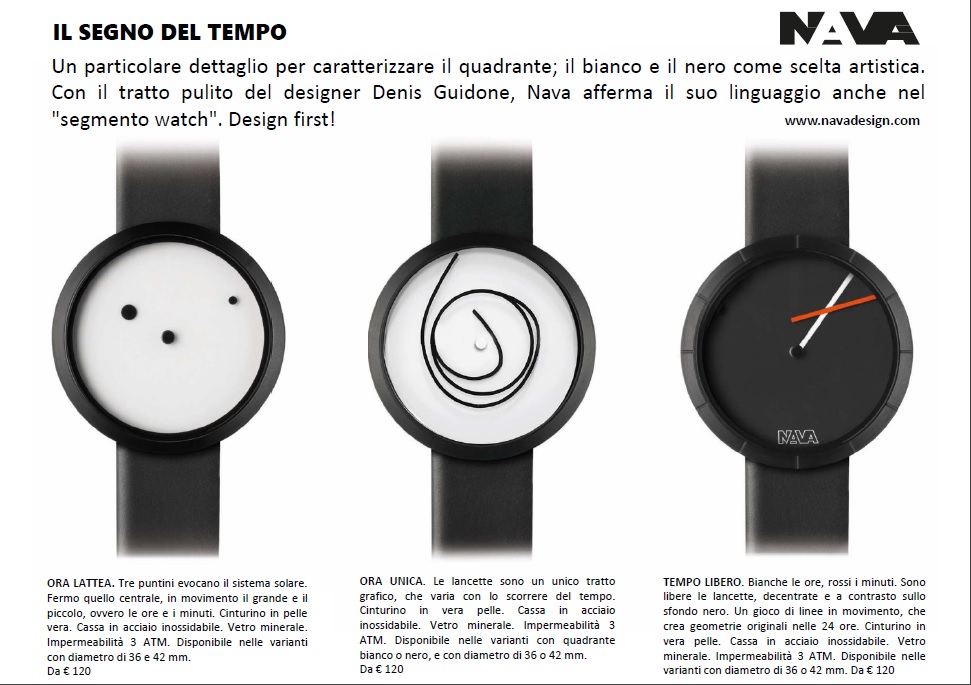 IL SEGNO DEL TEMPO

NAVA

Un particolare dettaglio per caratterizzare il quadrante; il bianco e il nero come scelta artistica. Con il tratto pulito del designer Denis Guidone, Nava afferma il suo linguaggio anche nel "segmento watch". Design first!

www.navadesign.com

NAVA

ORA LATTEA. Tre puntini evocano il sistema solare. Fermo quello centrale, in movimento il grande e il piccolo, ovvero le ore e i minuti. Cinturino in pelle vera. Cassa in acciaio inossidabile. Vetro minerale. Impermeabilità 3 ATM. Disponibile nelle varianti con diametro di 36 e 42 mm.
Da € 120

ORA UNICA. Le lancette sono un unico tratto grafico, che varia con lo scorrere del tempo. Cinturino in vera pelle. Cassa in acciaio inossidabile. Vetro minerale. Impermeabilità 3 ATM. Disponibile nelle varianti con quadrante bianco o nero, e con diametro di 36 o 42 mm.
Da € 120

TEMPO LIBERO. Bianche le ore, rossi i minuti. Sono libere le lancette, decentrate e a contrasto sullo sfondo nero. Un gioco di linee in movimento, che crea geometrie originali nelle 24 ore. Cinturino in vera pelle. Cassa in acciaio inossidabile. Vetro minerale. Impermeabilità 3 ATM. Disponibile nelle varianti con diametro di 36 o 42 mm. Da € 120